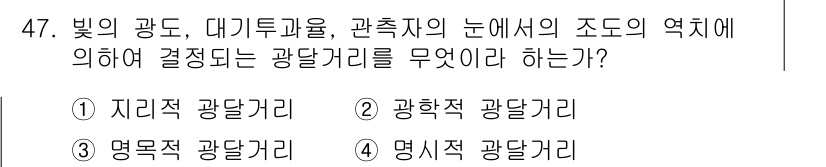 47. 빛의 광도, 대기투과율, 관측자의 눈에서의 조도의 역치에 의하여 결정되는 광달거리를 무엇이라 하는가?

① 지리적 광달거리 ② 광학적 광달거리
③ 명목적 광달거리 ④ 명시적 광달거리